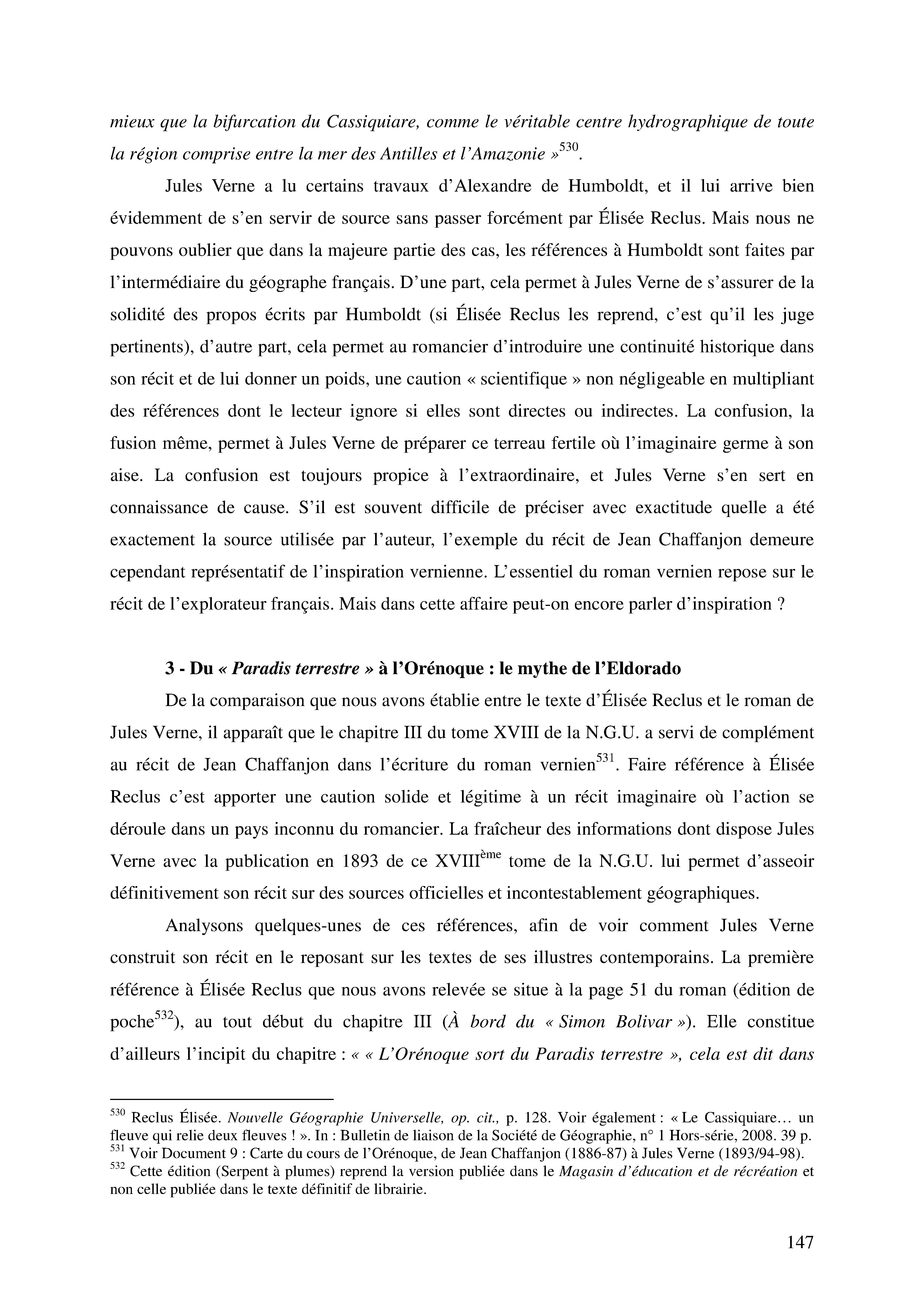 mieux que la bifurcation du Cassiquiare, comme le véritable centre hydrographique de toute la région comprise entre la mer des Antilles et l'Amazonie »$^{530}$.

Jules Verne a lu certains travaux d'Alexandre de Humboldt, et il lui arrive bien évidemment de s'en servir de source sans passer forcément par Élisée Reclus. Mais nous ne pouvons oublier que dans la majeure partie des cas, les références à Humboldt sont faites par l'intermédiaire du géographe français. D'une part, cela permet à Jules Verne de s'assurer de la solidité des propos écrits par Humboldt (si Élisée Reclus les reprend, c'est qu'il les juge pertinents), d'autre part, cela permet au romancier d'introduire une continuité historique dans son récit et de lui donner un poids, une caution « scientifique » non négligeable en multipliant des références dont le lecteur ignore si elles sont directes ou indirectes. La confusion, la fusion même, permet à Jules Verne de préparer ce terreau fertile où l'imaginaire germe à son aise. La confusion est toujours propice à l'extraordinaire, et Jules Verne s'en sert en connaissance de cause. S'il est souvent difficile de préciser avec exactitude quelle a été exactement la source utilisée par l'auteur, l'exemple du récit de Jean Chaffanjon demeure cependant représentatif de l'inspiration vernienne. L'essentiel du roman vernien repose sur le récit de l'explorateur français. Mais dans cette affaire peut-on encore parler d'inspiration ?

3 - Du « Paradis terrestre » à l'Orénoque : le mythe de l'Eldorado

De la comparaison que nous avons établie entre le texte d'Élisée Reclus et le roman de Jules Verne, il apparaît que le chapitre III du tome XVIII de la N.G.U. a servi de complément au récit de Jean Chaffanjon dans l'écriture du roman vernien$^{531}$. Faire référence à Élisée Reclus c'est apporter une caution solide et légitime à un récit imaginaire où l'action se déroule dans un pays inconnu du romancier. La fraîcheur des informations dont dispose Jules Verne avec la publication en 1893 de ce XVIII$^{ème}$ tome de la N.G.U. lui permet d'asseoir définitivement son récit sur des sources officielles et incontestablement géographiques.

Analysons quelques-unes de ces références, afin de voir comment Jules Verne construit son récit en le reposant sur les textes de ses illustres contemporains. La première référence à Élisée Reclus que nous avons relevée se situe à la page 51 du roman (édition de poche$^{532}$), au tout début du chapitre III (À bord du « Simon Bolivar »). Elle constitue d'ailleurs l'incipit du chapitre : « « L'Orénoque sort du Paradis terrestre », cela est dit dans

$^{530}$ Reclus Élisée. Nouvelle Géographie Universelle, op. cit., p. 128. Voir également : « Le Cassiquiare… un fleuve qui relie deux fleuves ! ». In : Bulletin de liaison de la Société de Géographie, n° 1 Hors-série, 2008. 39 p.
$^{531}$ Voir Document 9 : Carte du cours de l'Orénoque, de Jean Chaffanjon (1886-87) à Jules Verne (1893/94-98).
$^{532}$ Cette édition (Serpent à plumes) reprend la version publiée dans le Magasin d'éducation et de récréation et non celle publiée dans le texte définitif de librairie.

147